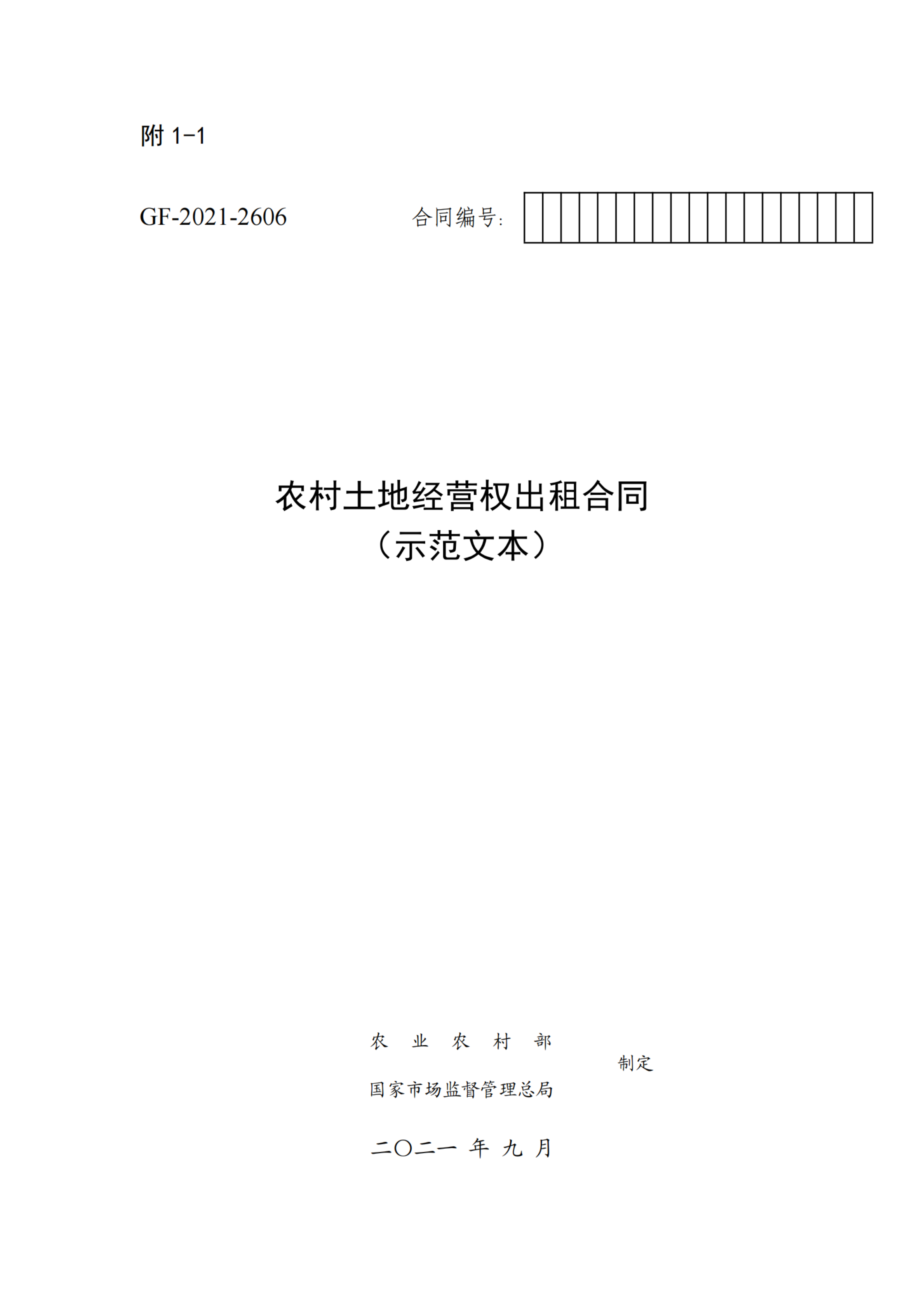 附1-1

GF-2021-2606 合同编号:

农村土地经营权出租合同
（示范文本）

农业农村部
国家市场监督管理总局
制定

二〇二一年九月